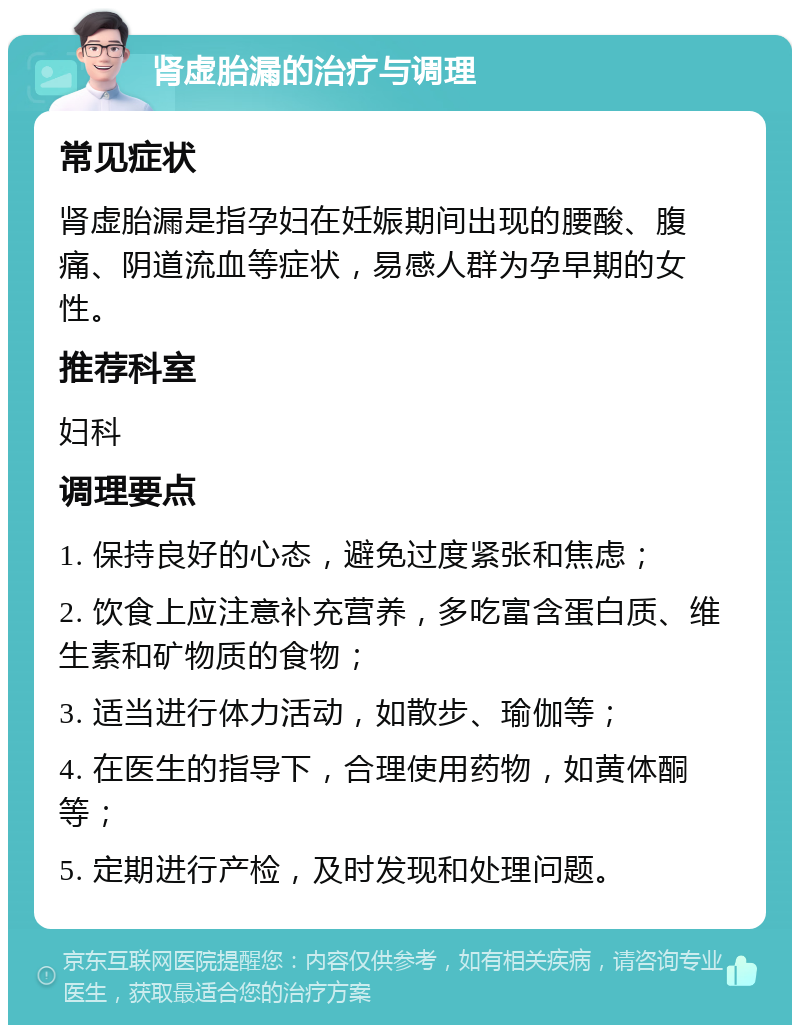 肾虚胎漏的治疗与调理

常见症状

肾虚胎漏是指孕妇在妊娠期间出现的腰酸、腹痛、阴道流血等症状，易感人群为孕早期的女性。

推荐科室

妇科

调理要点

1. 保持良好的心态，避免过度紧张和焦虑；

2. 饮食上应注意补充营养，多吃富含蛋白质、维生素和矿物质的食物；

3. 适当进行体力活动，如散步、瑜伽等；

4. 在医生的指导下，合理使用药物，如黄体酮等；

5. 定期进行产检，及时发现和处理问题。

京东互联网医院提醒您：内容仅供参考，如有相关疾病，请咨询专业医生，获取最适合您的治疗方案